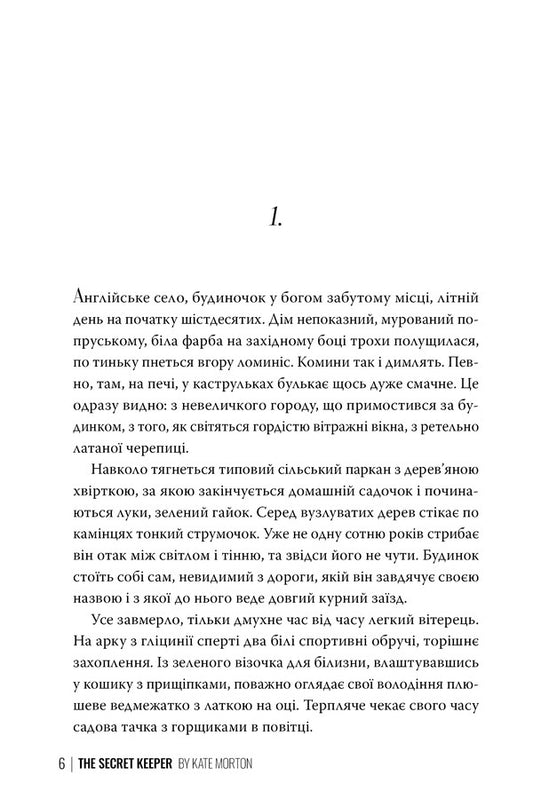 1.

Англійське село, будиночок у богом забутому місці, літній день на початку шістдесятих. Дім непоказний, мурований попруському, біла фарба на західному боці трохи полущилася, по тиньку пнеться вгору ломиніс. Комини так і димлять. Певно, там, на печі, у каструльках булькає щось дуже смачне. Це одразу видно: з невеличкого городу, що примостився за будинком, з того, як світяться гордістю вітражні вікна, з ретельно латаної черепиці.

Навколо тягнеться типовий сільський паркан з дерев'яною хвірткою, за якою закінчується домашній садочок і починаються луки, зелений гайок. Серед вузлуватих дерев стікає по камінцях тонкий струмочок. Уже не одну сотню років стрибає він отак між світлом і тінню, та звідси його не чути. Будинок стоїть собі сам, невидимий з дороги, якій він завдячує своєю назвою і з якої до нього веде довгий курний заїзд.

Усе завмерло, тільки дмухне час від часу легкий вітерець. На арку з гліцинії сперті два білі спортивні обручі, торішнє захоплення. Із зеленого візочка для білизни, влаштувавшись у кошику з прищіпками, поважно оглядає свої володіння плюшеве ведмежатко з латкою на оці. Терпляче чекає свого часу садова тачка з горщиками в повітці.

6 | THE SECRET KEEPER BY KATE MORTON